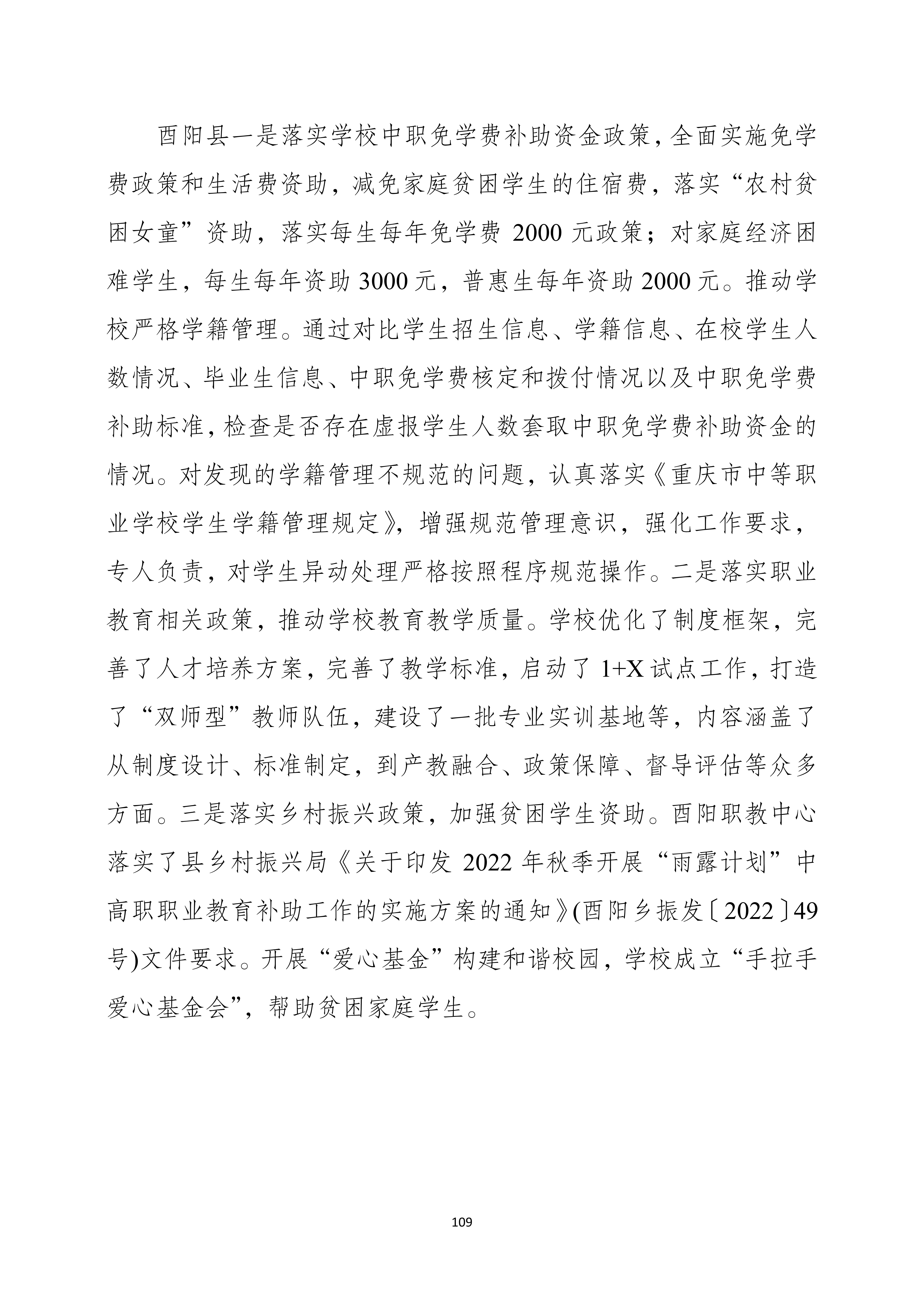 酉阳县一是落实学校中职免学费补助资金政策，全面实施免学费政策和生活费资助，减免家庭贫困学生的住宿费，落实“农村贫困女童”资助，落实每生每年免学费 2000 元政策；对家庭经济困难学生，每生每年资助 3000 元，普惠生每年资助 2000 元。推动学校严格学籍管理。通过对比学生招生信息、学籍信息、在校学生人数情况、毕业生信息、中职免学费核定和拨付情况以及中职免学费补助标准，检查是否存在虚报学生人数套取中职免学费补助资金的情况。对发现的学籍管理不规范的问题，认真落实《重庆市中等职业学校学生学籍管理规定》，增强规范管理意识，强化工作要求，专人负责，对学生异动处理严格按照程序规范操作。二是落实职业教育相关政策，推动学校教育教学质量。学校优化了制度框架，完善了人才培养方案，完善了教学标准，启动了 1+X 试点工作，打造了“双师型”教师队伍，建设了一批专业实训基地等，内容涵盖了从制度设计、标准制定，到产教融合、政策保障、督导评估等众多方面。三是落实乡村振兴政策，加强贫困学生资助。酉阳职教中心落实了县乡村振兴局《关于印发 2022 年秋季开展“雨露计划”中高职职业教育补助工作的实施方案的通知》(酉阳乡振发〔2022〕49 号)文件要求。开展“爱心基金”构建和谐校园，学校成立“手拉手爱心基金会”，帮助贫困家庭学生。

109